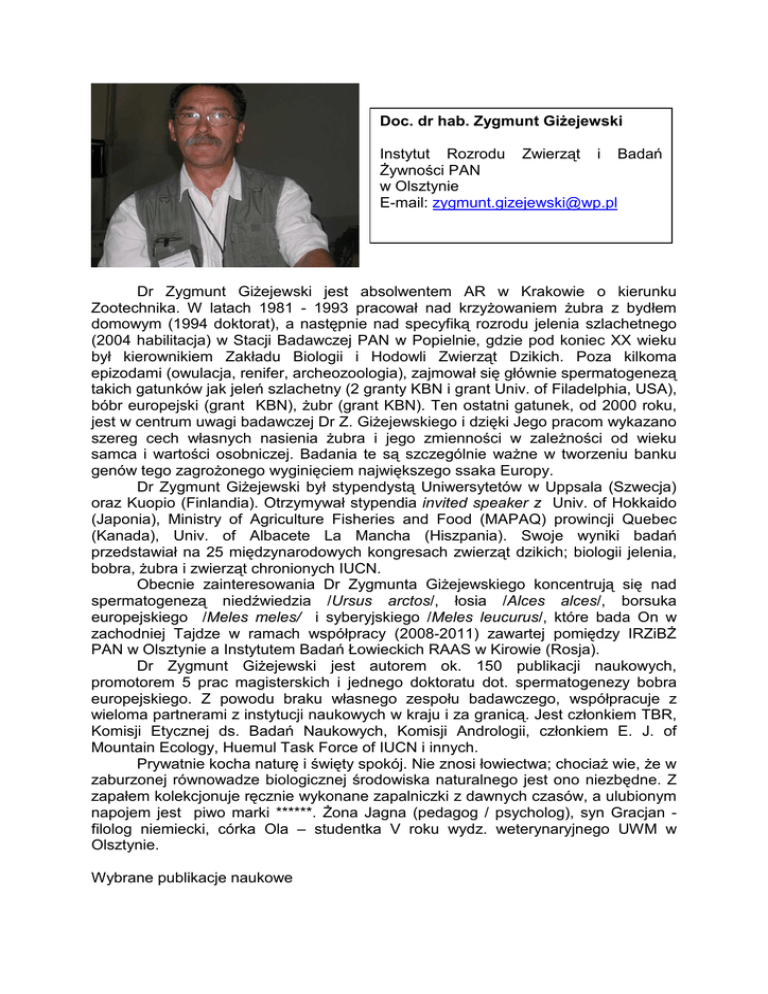 Doc. dr hab. Zygmunt Giżejewski

Instytut Rozrodu Zwierząt i Badań Żywności PAN
w Olsztynie
E-mail: zygmunt.gizejewski@wp.pl

Dr Zygmunt Giżejewski jest absolwentem AR w Krakowie o kierunku Zootechnika. W latach 1981 - 1993 pracował nad krzyżowaniem żubra z bydłem domowym (1994 doktorat), a następnie nad specyfiką rozrodu jelenia szlachetnego (2004 habilitacja) w Stacji Badawczej PAN w Popielnie, gdzie pod koniec XX wieku był kierownikiem Zakładu Biologii i Hodowli Zwierząt Dzikich. Poza kilkoma epizodami (owulacja, renifer, archeozoologia), zajmował się głównie spermatogenezą takich gatunków jak jeleń szlachetny (2 granty KBN i grant Univ. of Filadelphia, USA), bóbr europejski (grant KBN), żubr (grant KBN). Ten ostatni gatunek, od 2000 roku, jest w centrum uwagi badawczej Dr Z. Giżejewskiego i dzięki Jego pracom wykazano szereg cech własnych nasienia żubra i jego zmienności w zależności od wieku samca i wartości osobniczej. Badania te są szczególnie ważne w tworzeniu banku genów tego zagrożonego wyginięciem największego ssaka Europy.

Dr Zygmunt Giżejewski był stypendystą Uniwersytetów w Uppsala (Szwecja) oraz Kuopio (Finlandia). Otrzymywał stypendia invited speaker z Univ. of Hokkaido (Japonia), Ministry of Agriculture Fisheries and Food (MAPAQ) prowincji Quebec (Kanada), Univ. of Albacete La Mancha (Hiszpania). Swoje wyniki badań przedstawiał na 25 międzynarodowych kongresach zwierząt dzikich; biologii jelenia, bobra, żubra i zwierząt chronionych IUCN.

Obecnie zainteresowania Dr Zygmunta Giżejewskiego koncentrują się nad spermatogenezą niedźwiedzia /Ursus arctos/, łosia /Alces alces/, borsuka europejskiego /Meles meles/ i syberyjskiego /Meles leucurus/, które bada On w zachodniej Tajdze w ramach współpracy (2008-2011) zawartej pomiędzy IRZiBŻ PAN w Olsztynie a Instytutem Badań Łowieckich RAAS w Kirowie (Rosja).

Dr Zygmunt Giżejewski jest autorem ok. 150 publikacji naukowych, promotorem 5 prac magisterskich i jednego doktoratu dot. spermatogenezy bobra europejskiego. Z powodu braku własnego zespołu badawczego, współpracuje z wieloma partnerami z instytucji naukowych w kraju i za granicą. Jest członkiem TBR, Komisji Etycznej ds. Badań Naukowych, Komisji Andrologii, członkiem E. J. of Mountain Ecology, Huemul Task Force of IUCN i innych.

Prywatnie kocha naturę i święty spokój. Nie znosi łowiectwa; chociaż wie, że w zaburzonej równowadze biologicznej środowiska naturalnego jest ono niezbędne. Z zapałem kolekcjonuje ręcznie wykonane zapalniczki z dawnych czasów, a ulubionym napojem jest piwo marki ******. Żona Jagna (pedagog / psycholog), syn Gracjan - filolog niemiecki, córka Ola – studentka V roku wydz. weterynaryjnego UWM w Olsztynie.

Wybrane publikacje naukowe